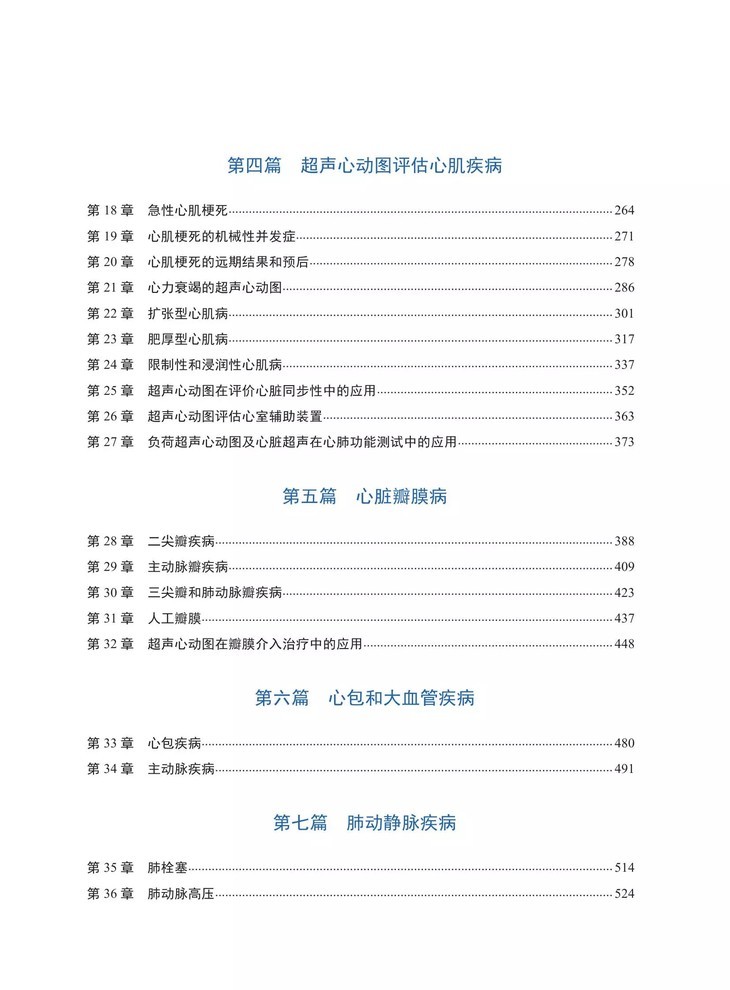 第四篇　超声心动图评估心肌疾病

第 18 章　急性心肌梗死……264
第 19 章　心肌梗死的机械性并发症……271
第 20 章　心肌梗死的远期结果和预后……278
第 21 章　心力衰竭的超声心动图……286
第 22 章　扩张型心肌病……301
第 23 章　肥厚型心肌病……317
第 24 章　限制性和浸润性心肌病……337
第 25 章　超声心动图在评价心脏同步性中的应用……352
第 26 章　超声心动图评估心室辅助装置……363
第 27 章　负荷超声心动图及心脏超声在心肺功能测试中的应用……373

第五篇　心脏瓣膜病

第 28 章　二尖瓣疾病……388
第 29 章　主动脉瓣疾病……409
第 30 章　三尖瓣和肺动脉瓣疾病……423
第 31 章　人工瓣膜……437
第 32 章　超声心动图在瓣膜介入治疗中的应用……448

第六篇　心包和大血管疾病

第 33 章　心包疾病……480
第 34 章　主动脉疾病……491

第七篇　肺动静脉疾病

第 35 章　肺栓塞……514
第 36 章　肺动脉高压……524